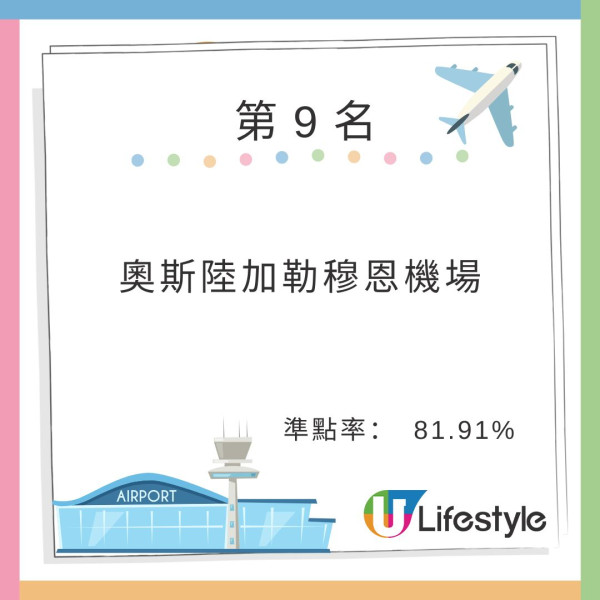 第 9 名

奧斯陸加勒穆恩機場

準點率： 81.91%

AIRPORT

U Lifestyle